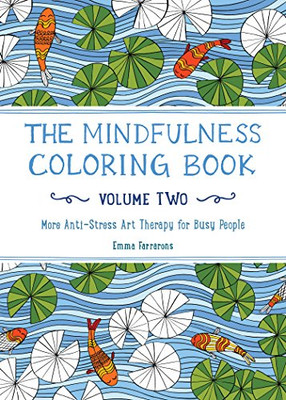 THE MINDFULNESS COLORING BOOK

VOLUME TWO

More Anti-Stress Art Therapy for Busy People

Emma Farrarons